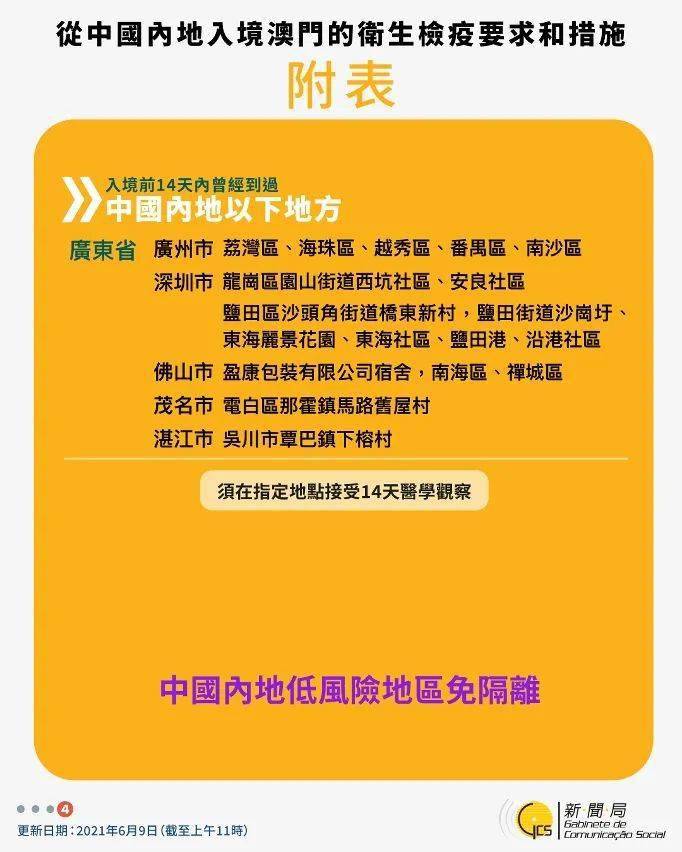 從中國內地入境澳門的衛生檢疫要求和措施

附表

入境前14天內曾經到過
中國內地以下地方

廣東省 廣州市 荔灣區、海珠區、越秀區、番禺區、南沙區

深圳市 龍崗區園山街道西坑社區、安良社區
鹽田區沙頭角街道橋東新村，鹽田街道沙崗圩、東海麗景花園、東海社區、鹽田港、沿港社區

佛山市 盈康包裝有限公司宿舍，南海區、禪城區

茂名市 電白區那霍鎮馬路舊屋村

湛江市 吳川市覃巴鎮下榕村

須在指定地點接受14天醫學觀察

中國內地低風險地區免隔離

4

更新日期：2021年6月9日（截至上午11時）

GCS 新聞局 Gabinete de Comunicação Social